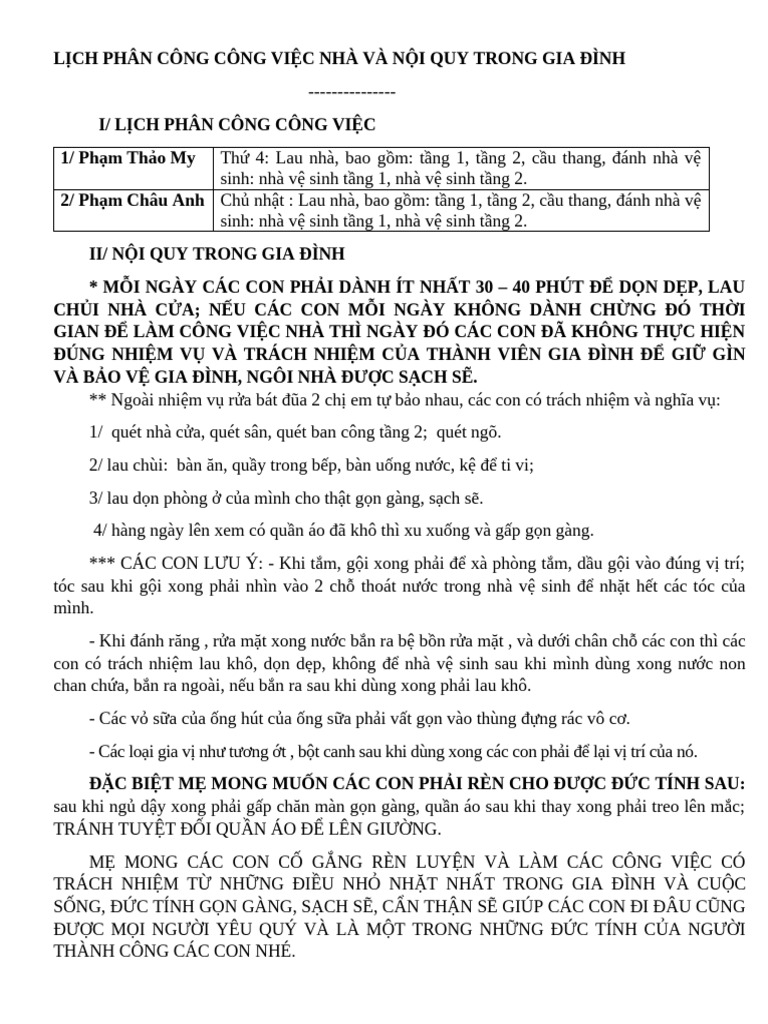 LỊCH PHÂN CÔNG CÔNG VIỆC NHÀ VÀ NỘI QUY TRONG GIA ĐÌNH

---------------

I/ LỊCH PHÂN CÔNG CÔNG VIỆC

| 1/ Phạm Thảo My | Thứ 4: Lau nhà, bao gồm: tầng 1, tầng 2, cầu thang, đánh nhà vệ sinh: nhà vệ sinh tầng 1, nhà vệ sinh tầng 2. |
|---|---|
| 2/ Phạm Châu Anh | Chủ nhật : Lau nhà, bao gồm: tầng 1, tầng 2, cầu thang, đánh nhà vệ sinh: nhà vệ sinh tầng 1, nhà vệ sinh tầng 2. |

II/ NỘI QUY TRONG GIA ĐÌNH

* MỖI NGÀY CÁC CON PHẢI DÀNH ÍT NHẤT 30 – 40 PHÚT ĐỂ DỌN DẸP, LAU CHÙI NHÀ CỬA; NẾU CÁC CON MỖI NGÀY KHÔNG DÀNH CHỪNG ĐÓ THỜI GIAN ĐỂ LÀM CÔNG VIỆC NHÀ THÌ NGÀY ĐÓ CÁC CON ĐÃ KHÔNG THỰC HIỆN ĐÚNG NHIỆM VỤ VÀ TRÁCH NHIỆM CỦA THÀNH VIÊN GIA ĐÌNH ĐỂ GIỮ GÌN VÀ BẢO VỆ GIA ĐÌNH, NGÔI NHÀ ĐƯỢC SẠCH SẼ.

** Ngoài nhiệm vụ rửa bát đũa 2 chị em tự bảo nhau, các con có trách nhiệm và nghĩa vụ:

1/ quét nhà cửa, quét sân, quét ban công tầng 2; quét ngõ.

2/ lau chùi: bàn ăn, quầy trong bếp, bàn uống nước, kệ để ti vi;

3/ lau dọn phòng ở của mình cho thật gọn gàng, sạch sẽ.

4/ hàng ngày lên xem có quần áo đã khô thì xu xuống và gấp gọn gàng.

*** CÁC CON LƯU Ý: - Khi tắm, gội xong phải để xà phòng tắm, dầu gội vào đúng vị trí; tóc sau khi gội xong phải nhìn vào 2 chỗ thoát nước trong nhà vệ sinh để nhặt hết các tóc của mình.

- Khi đánh răng , rửa mặt xong nước bắn ra bệ bồn rửa mặt , và dưới chân chỗ các con thì các con có trách nhiệm lau khô, dọn dẹp, không để nhà vệ sinh sau khi mình dùng xong nước non chan chứa, bắn ra ngoài, nếu bắn ra sau khi dùng xong phải lau khô.

- Các vỏ sữa của ống hút của ống sữa phải vất gọn vào thùng đựng rác vô cơ.

- Các loại gia vị như tương ớt , bột canh sau khi dùng xong các con phải để lại vị trí của nó.

ĐẶC BIỆT MẸ MONG MUỐN CÁC CON PHẢI RÈN CHO ĐƯỢC ĐỨC TÍNH SAU: sau khi ngủ dậy xong phải gấp chăn màn gọn gàng, quần áo sau khi thay xong phải treo lên mắc; TRÁNH TUYỆT ĐỐI QUẦN ÁO ĐỂ LÊN GIƯỜNG.

MẸ MONG CÁC CON CỐ GẮNG RÈN LUYỆN VÀ LÀM CÁC CÔNG VIỆC CÓ TRÁCH NHIỆM TỪ NHỮNG ĐIỀU NHỎ NHẶT NHẤT TRONG GIA ĐÌNH VÀ CUỘC SỐNG, ĐỨC TÍNH GỌN GÀNG, SẠCH SẼ, CẨN THẬN SẼ GIÚP CÁC CON ĐI ĐÂU CŨNG ĐƯỢC MỌI NGƯỜI YÊU QUÝ VÀ LÀ MỘT TRONG NHỮNG ĐỨC TÍNH CỦA NGƯỜI THÀNH CÔNG CÁC CON NHÉ.